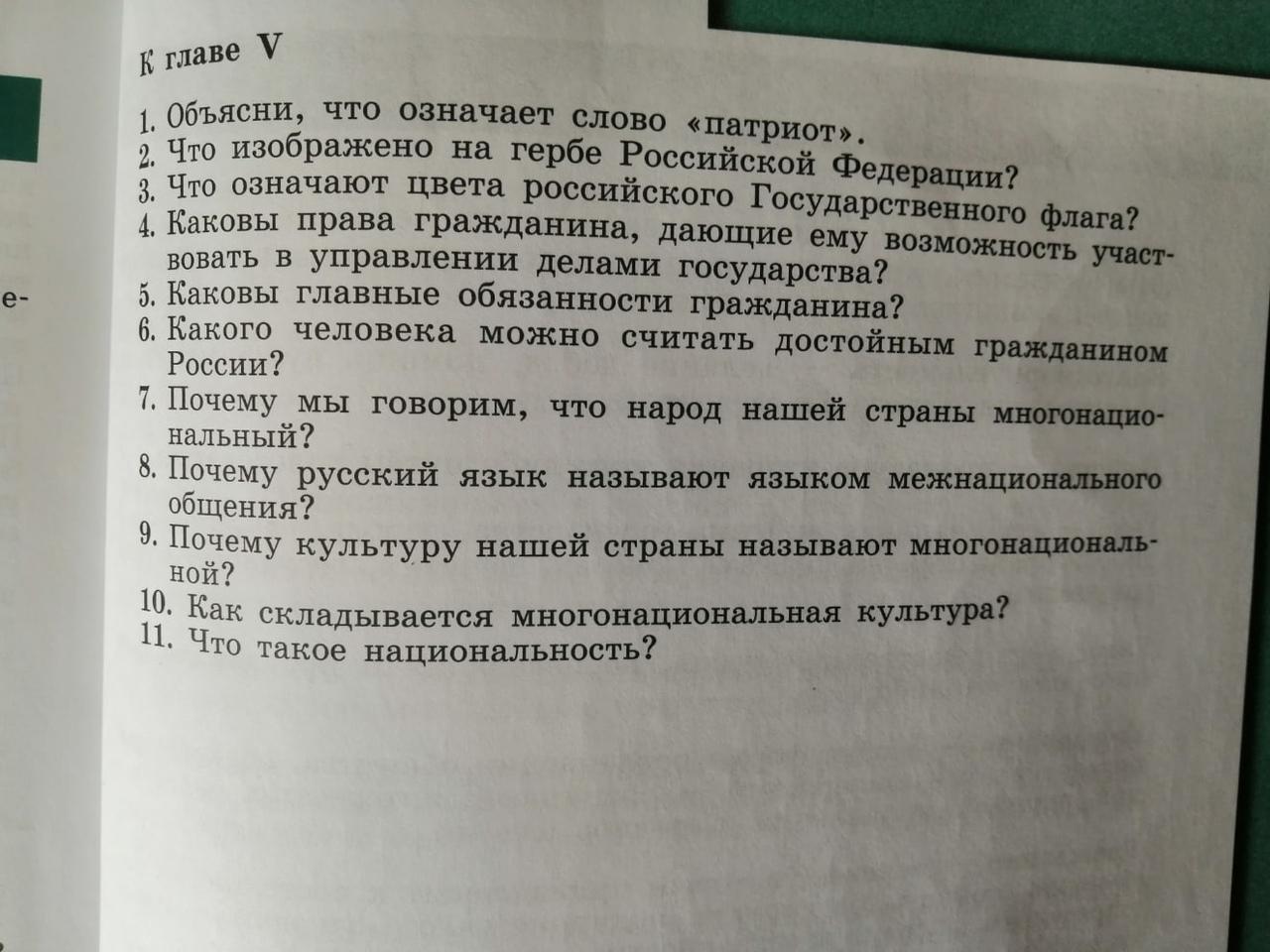 е-

К главе V

1. Объясни, что означает слово «патриот».
2. Что изображено на гербе Российской Федерации?
3. Что означают цвета российского Государственного флага?
4. Каковы права гражданина, дающие ему возможность участвовать в управлении делами государства?
5. Каковы главные обязанности гражданина?
6. Какого человека можно считать достойным гражданином России?
7. Почему мы говорим, что народ нашей страны многонациональный?
8. Почему русский язык называют языком межнационального общения?
9. Почему культуру нашей страны называют многонациональной?
10. Как складывается многонациональная культура?
11. Что такое национальность?